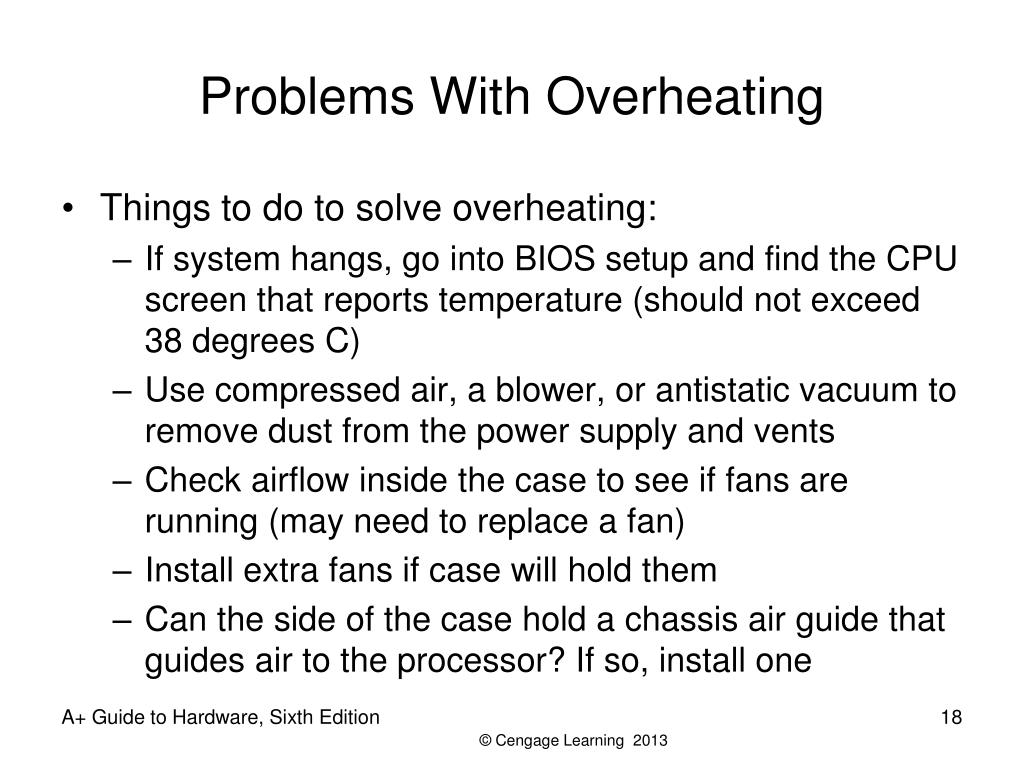 Problems With Overheating

• Things to do to solve overheating:
  – If system hangs, go into BIOS setup and find the CPU screen that reports temperature (should not exceed 38 degrees C)
  – Use compressed air, a blower, or antistatic vacuum to remove dust from the power supply and vents
  – Check airflow inside the case to see if fans are running (may need to replace a fan)
  – Install extra fans if case will hold them
  – Can the side of the case hold a chassis air guide that guides air to the processor? If so, install one

A+ Guide to Hardware, Sixth Edition

18

© Cengage Learning 2013